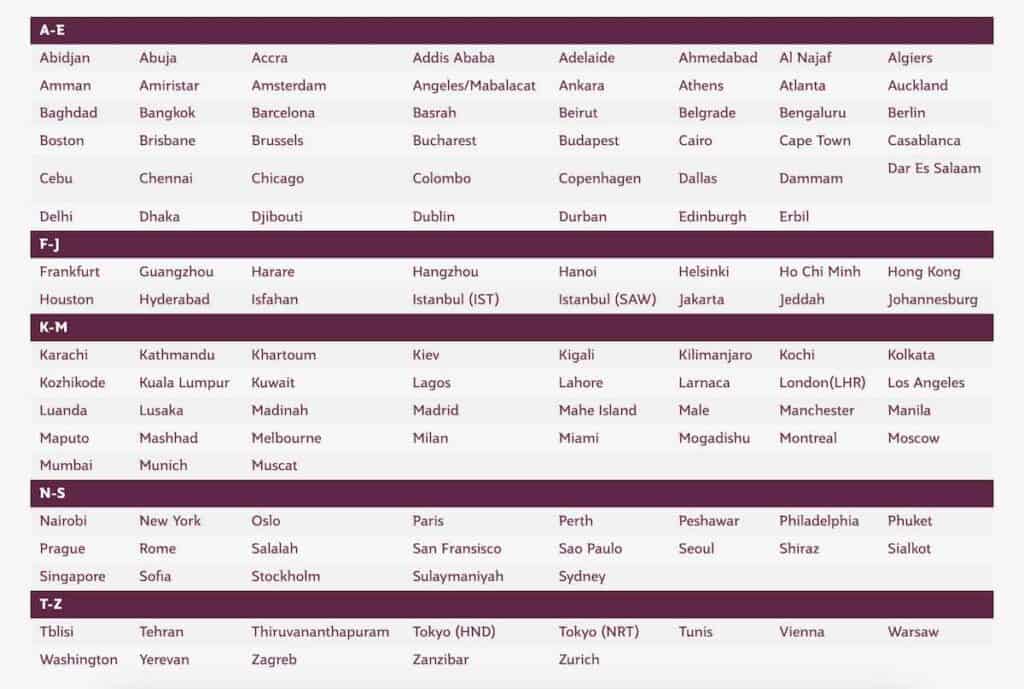 | A-E | | | | | | | |
|---|---|---|---|---|---|---|---|
| Abidjan | Abuja | Accra | Addis Ababa | Adelaide | Ahmedabad | Al Najaf | Algiers |
| Amman | Amiristar | Amsterdam | Angeles/Mabalacat | Ankara | Athens | Atlanta | Auckland |
| Baghdad | Bangkok | Barcelona | Basrah | Beirut | Belgrade | Bengaluru | Berlin |
| Boston | Brisbane | Brussels | Bucharest | Budapest | Cairo | Cape Town | Casablanca |
| Cebu | Chennai | Chicago | Colombo | Copenhagen | Dallas | Dammam | Dar Es Salaam |
| Delhi | Dhaka | Djibouti | Dublin | Durban | Edinburgh | Erbil | |
| F-J | | | | | | | |
| Frankfurt | Guangzhou | Harare | Hangzhou | Hanoi | Helsinki | Ho Chi Minh | Hong Kong |
| Houston | Hyderabad | Isfahan | Istanbul (IST) | Istanbul (SAW) | Jakarta | Jeddah | Johannesburg |
| K-M | | | | | | | |
| Karachi | Kathmandu | Khartoum | Kiev | Kigali | Kilimanjaro | Kochi | Kolkata |
| Kozhikode | Kuala Lumpur | Kuwait | Lagos | Lahore | Larnaca | London(LHR) | Los Angeles |
| Luanda | Lusaka | Madinah | Madrid | Mahe Island | Male | Manchester | Manila |
| Maputo | Mashhad | Melbourne | Milan | Miami | Mogadishu | Montreal | Moscow |
| Mumbai | Munich | Muscat | | | | | |
| N-S | | | | | | | |
| Nairobi | New York | Oslo | Paris | Perth | Peshawar | Philadelphia | Phuket |
| Prague | Rome | Salalah | San Fransisco | Sao Paulo | Seoul | Shiraz | Sialkot |
| Singapore | Sofia | Stockholm | Sulaymaniyah | Sydney | | | |
| T-Z | | | | | | | |
| Tblisi | Tehran | Thiruvananthapuram | Tokyo (HND) | Tokyo (NRT) | Tunis | Vienna | Warsaw |
| Washington | Yerevan | Zagreb | Zanzibar | Zurich | | | |